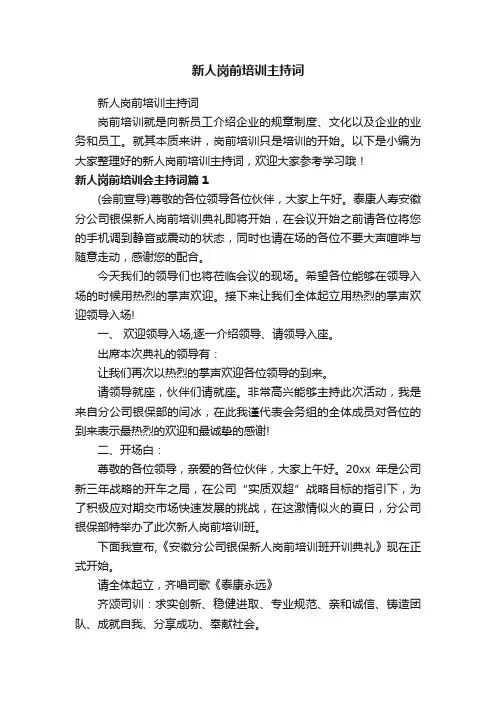 新人岗前培训主持词

新人岗前培训主持词

岗前培训就是向新员工介绍企业的规章制度、文化以及企业的业务和员工。就其本质来讲，岗前培训只是培训的开始。以下是小编为大家整理好的新人岗前培训主持词，欢迎大家参考学习哦！

新人岗前培训会主持词篇 1

(会前宣导)尊敬的各位领导各位伙伴，大家上午好。泰康人寿安徽分公司银保新人岗前培训典礼即将开始，在会议开始之前请各位将您的手机调到静音或震动的状态，同时也请在场的各位不要大声喧哗与随意走动，感谢您的配合。

今天我们的领导们也将莅临会议的现场。希望各位能够在领导入场的时候用热烈的掌声欢迎。接下来让我们全体起立用热烈的掌声欢迎领导入场!

一、 欢迎领导入场,逐一介绍领导、请领导入座。

出席本次典礼的领导有：

让我们再次以热烈的掌声欢迎各位领导的到来。

请领导就座，伙伴们请就座。非常高兴能够主持此次活动，我是来自分公司银保部的闫冰，在此我谨代表会务组的全体成员对各位的到来表示最热烈的欢迎和最诚挚的感谢!

二、开场白：

尊敬的各位领导，亲爱的各位伙伴，大家上午好。20xx 年是公司新三年战略的开车之局，在公司“实质双超”战略目标的指引下，为了积极应对期交市场快速发展的挑战，在这激情似火的夏日，分公司银保部特举办了此次新人岗前培训班。

下面我宣布,《安徽分公司银保新人岗前培训班开训典礼》现在正式开始。

请全体起立，齐唱司歌《泰康永远》

齐颂司训：求实创新、稳健进取、专业规范、亲和诚信、铸造团队、成就自我、分享成功、奉献社会。